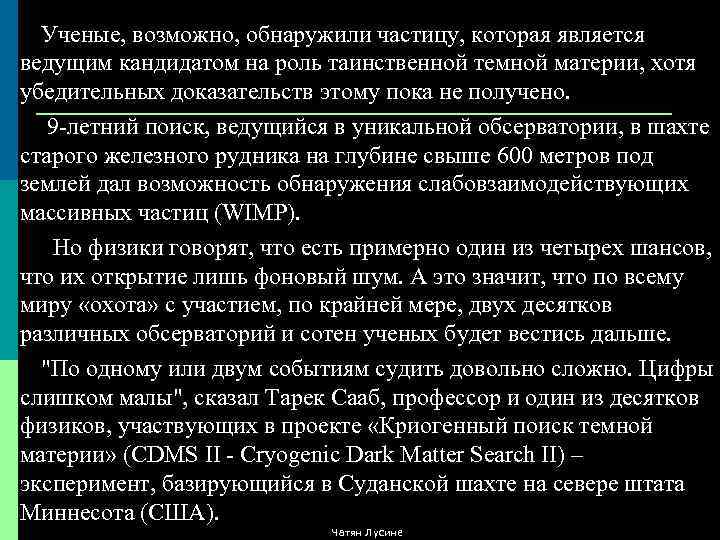 Ученые, возможно, обнаружили частицу, которая является ведущим кандидатом на роль таинственной темной материи, хотя убедительных доказательств этому пока не получено.

9-летний поиск, ведущийся в уникальной обсерватории, в шахте старого железного рудника на глубине свыше 600 метров под землей дал возможность обнаружения слабовзаимодействующих массивных частиц (WIMP).

Но физики говорят, что есть примерно один из четырех шансов, что их открытие лишь фоновый шум. А это значит, что по всему миру «охота» с участием, по крайней мере, двух десятков различных обсерваторий и сотен ученых будет вестись дальше.

"По одному или двум событиям судить довольно сложно. Цифры слишком малы", сказал Тарек Сааб, профессор и один из десятков физиков, участвующих в проекте «Криогенный поиск темной материи» (CDMS II - Cryogenic Dark Matter Search II) – эксперимент, базирующийся в Суданской шахте на севере штата Миннесота (США).

Чатян Лусине